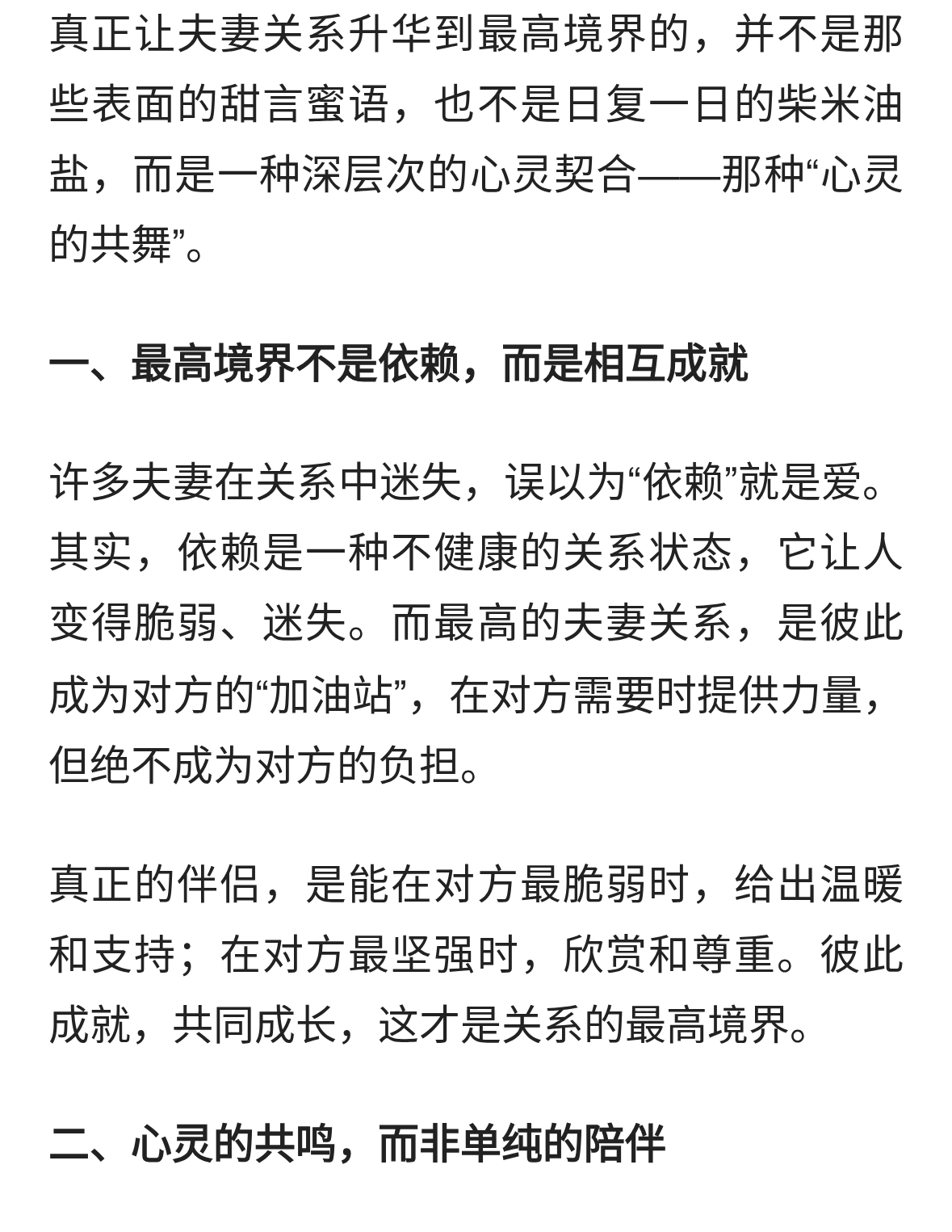 真正让夫妻关系升华到最高境界的，并不是那些表面的甜言蜜语，也不是日复一日的柴米油盐，而是一种深层次的心灵契合——那种“心灵的共舞”。

一、最高境界不是依赖，而是相互成就

许多夫妻在关系中迷失，误以为“依赖”就是爱。其实，依赖是一种不健康的关系状态，它让人变得脆弱、迷失。而最高的夫妻关系，是彼此成为对方的“加油站”，在对方需要时提供力量，但绝不成为对方的负担。

真正的伴侣，是能在对方最脆弱时，给出温暖和支持；在对方最坚强时，欣赏和尊重。彼此成就，共同成长，这才是关系的最高境界。

二、心灵的共鸣，而非单纯的陪伴